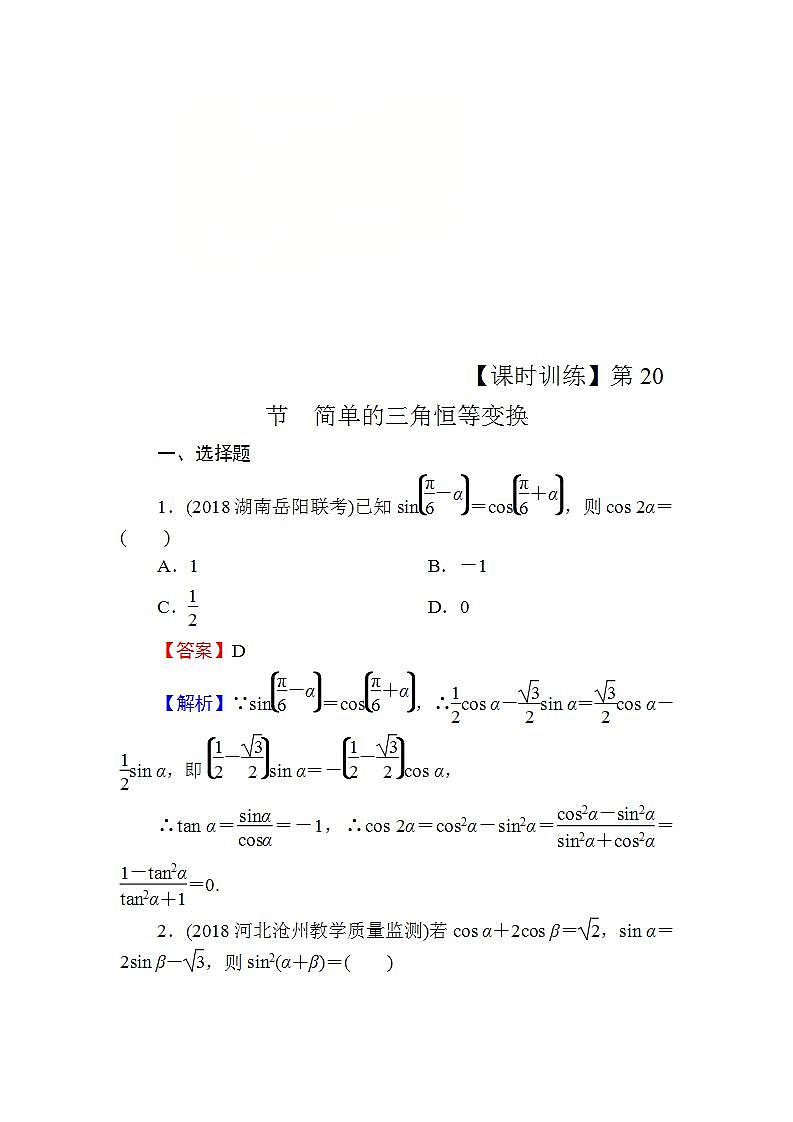 【课时训练】第 20 节　简单的三角恒等变换

一、选择题

1．(2018 湖南岳阳联考)已知 $\sin\left(\frac{\pi}{6}-\alpha\right)=\cos\left(\frac{\pi}{6}+\alpha\right)$，则 $\cos 2\alpha=$(　　)

A．1　　B．$-1$

C．$\frac{1}{2}$　　D．0

【答案】D

【解析】∵$\sin\left(\frac{\pi}{6}-\alpha\right)=\cos\left(\frac{\pi}{6}+\alpha\right)$，∴$\frac{1}{2}\cos\alpha-\frac{\sqrt{3}}{2}\sin\alpha=\frac{\sqrt{3}}{2}\cos\alpha-\frac{1}{2}\sin\alpha$，即 $\left(\frac{1}{2}-\frac{\sqrt{3}}{2}\right)\sin\alpha=-\left(\frac{1}{2}-\frac{\sqrt{3}}{2}\right)\cos\alpha$，

∴$\tan\alpha=\frac{\sin\alpha}{\cos\alpha}=-1$，∴$\cos 2\alpha=\cos^2\alpha-\sin^2\alpha=\frac{\cos^2\alpha-\sin^2\alpha}{\sin^2\alpha+\cos^2\alpha}=\frac{1-\tan^2\alpha}{\tan^2\alpha+1}=0$.

2．(2018 河北沧州教学质量监测)若 $\cos\alpha+2\cos\beta=\sqrt{2}$，$\sin\alpha=2\sin\beta-\sqrt{3}$，则 $\sin^2(\alpha+\beta)=$(　　)